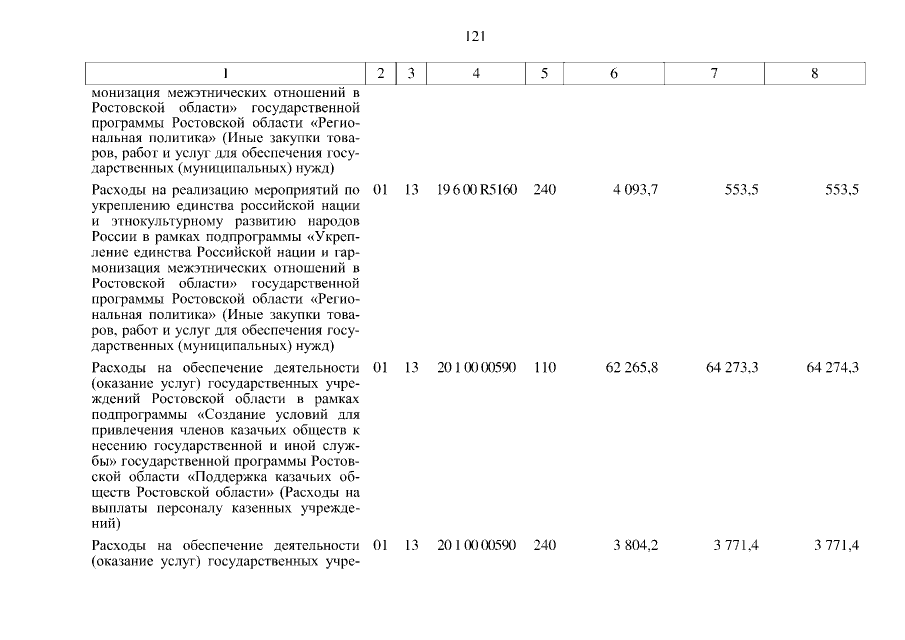 121

| 1 | 2 | 3 | 4 | 5 | 6 | 7 | 8 |
|---|---|---|---|---|---|---|---|
| монизация межэтнических отношений в Ростовской области» государственной программы Ростовской области «Региональная политика» (Иные закупки товаров, работ и услуг для обеспечения государственных (муниципальных) нужд) | | | | | | | |
| Расходы на реализацию мероприятий по укреплению единства российской нации и этнокультурному развитию народов России в рамках подпрограммы «Укрепление единства Российской нации и гармонизация межэтнических отношений в Ростовской области» государственной программы Ростовской области «Региональная политика» (Иные закупки товаров, работ и услуг для обеспечения государственных (муниципальных) нужд) | 01 | 13 | 19 6 00 R5160 | 240 | 4 093,7 | 553,5 | 553,5 |
| Расходы на обеспечение деятельности (оказание услуг) государственных учреждений Ростовской области в рамках подпрограммы «Создание условий для привлечения членов казачьих обществ к несению государственной и иной службы» государственной программы Ростовской области «Поддержка казачьих обществ Ростовской области» (Расходы на выплаты персоналу казенных учреждений) | 01 | 13 | 20 1 00 00590 | 110 | 62 265,8 | 64 273,3 | 64 274,3 |
| Расходы на обеспечение деятельности (оказание услуг) государственных учре- | 01 | 13 | 20 1 00 00590 | 240 | 3 804,2 | 3 771,4 | 3 771,4 |